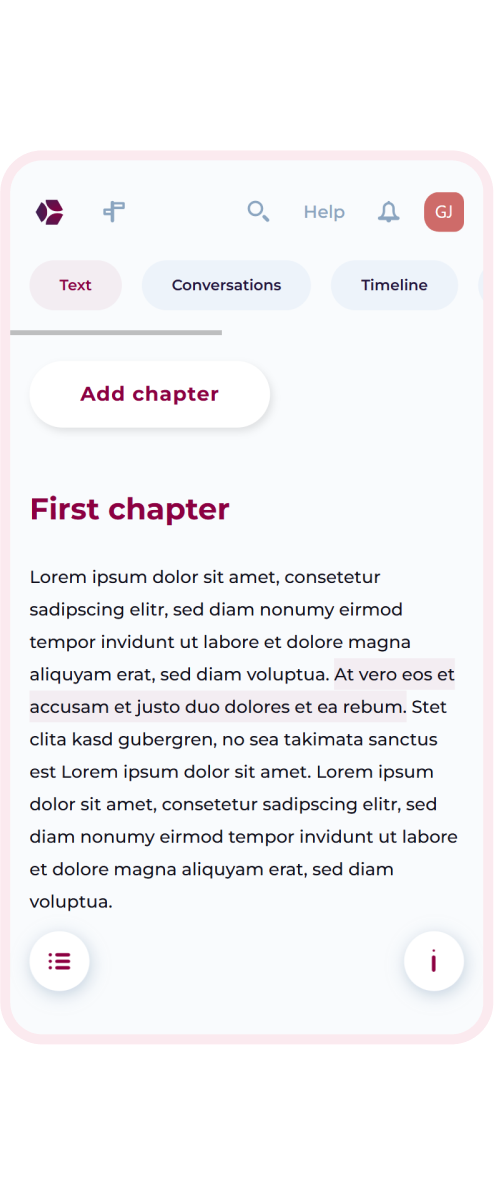 Help GJ

Text Conversations Timeline

Add chapter

First chapter

Lorem ipsum dolor sit amet, consetetur sadipscing elitr, sed diam nonumy eirmod tempor invidunt ut labore et dolore magna aliquyam erat, sed diam voluptua. At vero eos et accusam et justo duo dolores et ea rebum. Stet clita kasd gubergren, no sea takimata sanctus est Lorem ipsum dolor sit amet. Lorem ipsum dolor sit amet, consetetur sadipscing elitr, sed diam nonumy eirmod tempor invidunt ut labore et dolore magna aliquyam erat, sed diam voluptua.

i